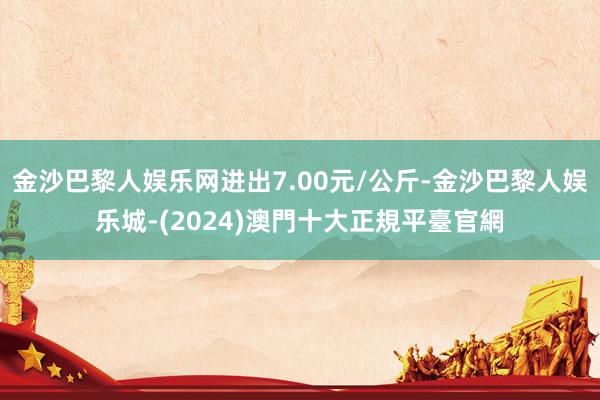 金沙巴黎人娱乐网进出7.00元/公斤-金沙巴黎人娱乐城-(2024)澳門十大正規平臺官網